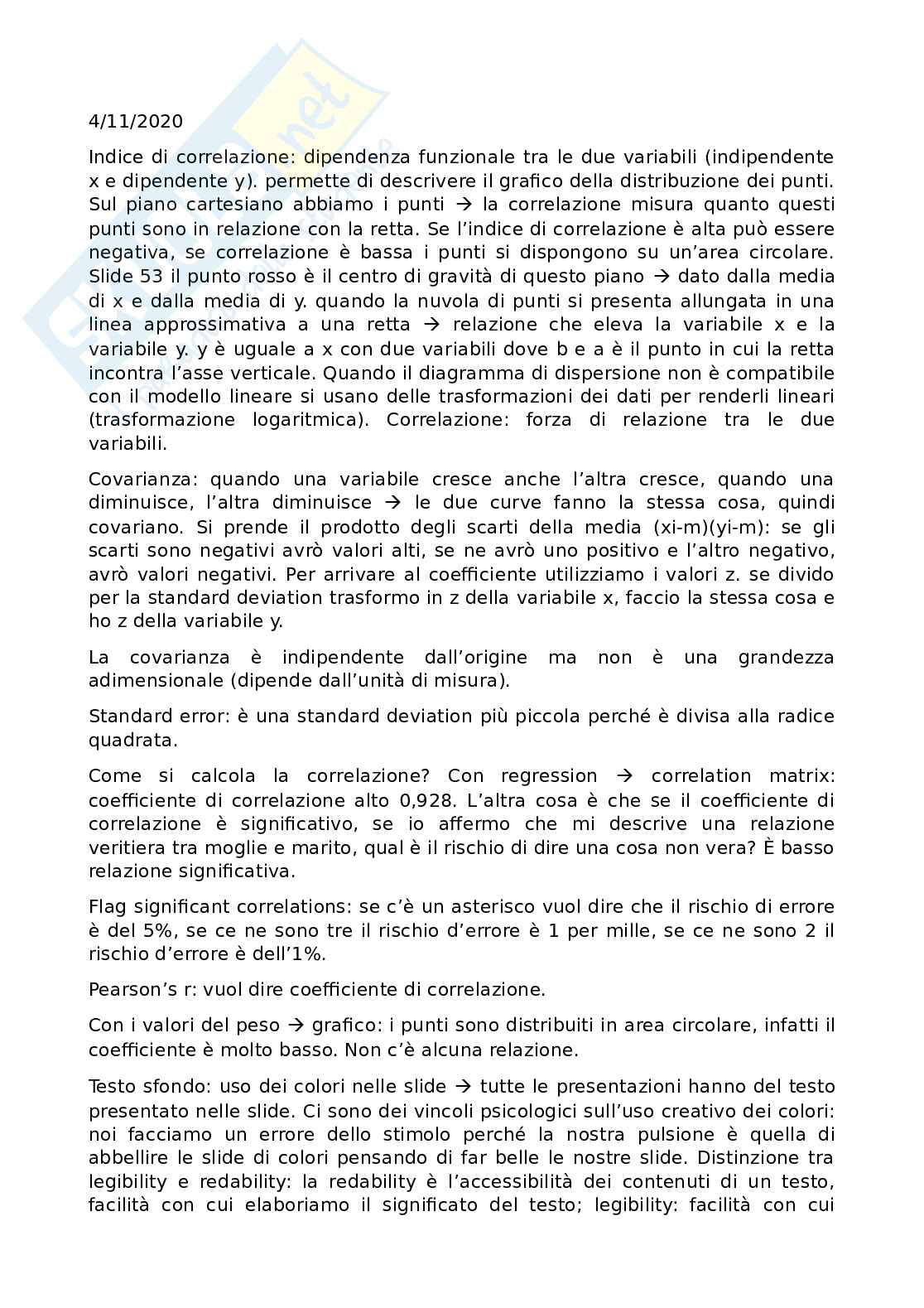 4/11/2020

Indice di correlazione: dipendenza funzionale tra le due variabili (indipendente x e dipendente y). permette di descrivere il grafico della distribuzione dei punti. Sul piano cartesiano abbiamo i punti → la correlazione misura quanto questi punti sono in relazione con la retta. Se l'indice di correlazione è alta può essere negativa, se correlazione è bassa i punti si dispongono su un'area circolare. Slide 53 il punto rosso è il centro di gravità di questo piano → dato dalla media di x e dalla media di y. quando la nuvola di punti si presenta allungata in una linea approssimativa a una retta → relazione che eleva la variabile x e la variabile y. y è uguale a x con due variabili dove b e a è il punto in cui la retta incontra l'asse verticale. Quando il diagramma di dispersione non è compatibile con il modello lineare si usano delle trasformazioni dei dati per renderli lineari (trasformazione logaritmica). Correlazione: forza di relazione tra le due variabili.

Covarianza: quando una variabile cresce anche l'altra cresce, quando una diminuisce, l'altra diminuisce → le due curve fanno la stessa cosa, quindi covariano. Si prende il prodotto degli scarti della media (xi-m)(yi-m): se gli scarti sono negativi avrò valori alti, se ne avrò uno positivo e l'altro negativo, avrò valori negativi. Per arrivare al coefficiente utilizziamo i valori z. se divido per la standard deviation trasformo in z della variabile x, faccio la stessa cosa e ho z della variabile y.

La covarianza è indipendente dall'origine ma non è una grandezza adimensionale (dipende dall'unità di misura).

Standard error: è una standard deviation più piccola perché è divisa alla radice quadrata.

Come si calcola la correlazione? Con regression → correlation matrix: coefficiente di correlazione alto 0,928. L'altra cosa è che se il coefficiente di correlazione è significativo, se io affermo che mi descrive una relazione veritiera tra moglie e marito, qual è il rischio di dire una cosa non vera? È basso relazione significativa.

Flag significant correlations: se c'è un asterisco vuol dire che il rischio di errore è del 5%, se ce ne sono tre il rischio d'errore è 1 per mille, se ce ne sono 2 il rischio d'errore è dell'1%.

Pearson's r: vuol dire coefficiente di correlazione.

Con i valori del peso → grafico: i punti sono distribuiti in area circolare, infatti il coefficiente è molto basso. Non c'è alcuna relazione.

Testo sfondo: uso dei colori nelle slide → tutte le presentazioni hanno del testo presentato nelle slide. Ci sono dei vincoli psicologici sull'uso creativo dei colori: noi facciamo un errore dello stimolo perché la nostra pulsione è quella di abbellire le slide di colori pensando di far belle le nostre slide. Distinzione tra legibility e redability: la redability è l'accessibilità dei contenuti di un testo, facilità con cui elaboriamo il significato del testo; legibility: facilità con cui